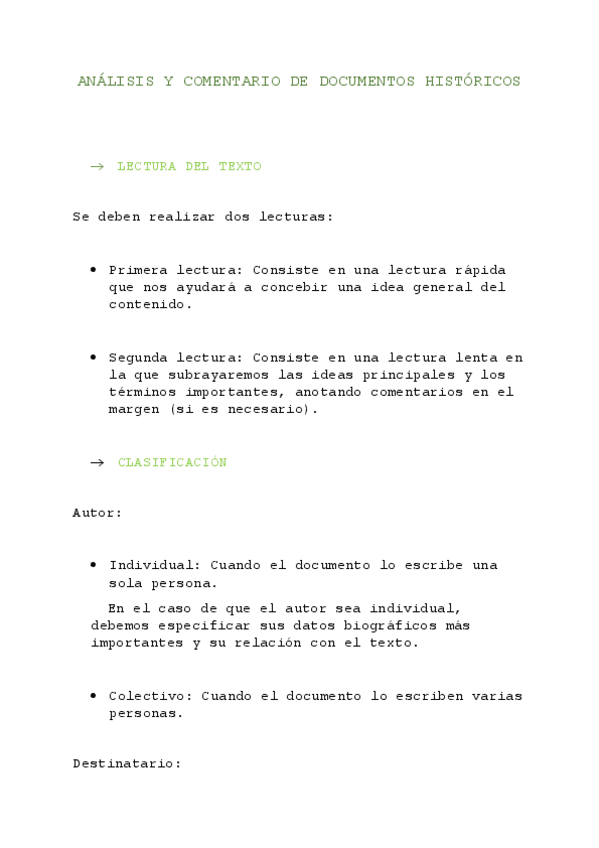 ANÁLISIS Y COMENTARIO DE DOCUMENTOS HISTÓRICOS

→ LECTURA DEL TEXTO

Se deben realizar dos lecturas:

• Primera lectura: Consiste en una lectura rápida que nos ayudará a concebir una idea general del contenido.

• Segunda lectura: Consiste en una lectura lenta en la que subrayaremos las ideas principales y los términos importantes, anotando comentarios en el margen (si es necesario).

→ CLASIFICACIÓN

Autor:

• Individual: Cuando el documento lo escribe una sola persona.

En el caso de que el autor sea individual, debemos especificar sus datos biográficos más importantes y su relación con el texto.

• Colectivo: Cuando el documento lo escriben varias personas.

Destinatario: